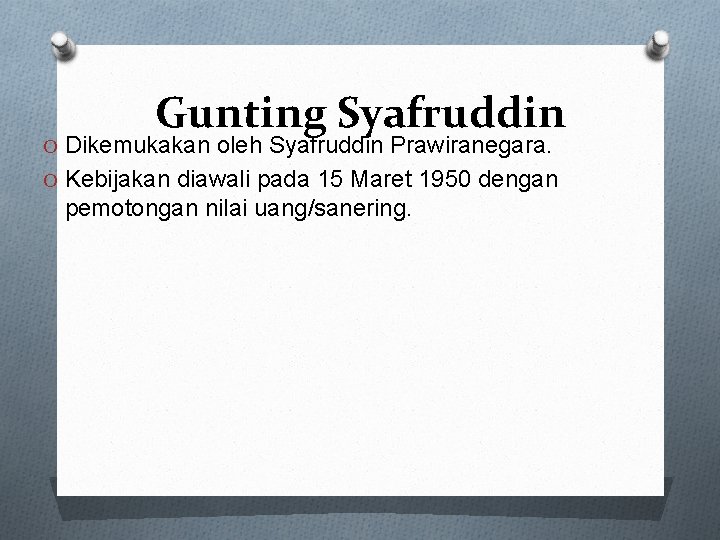 Gunting Syafruddin

O Dikemukakan oleh Syafruddin Prawiranegara.

O Kebijakan diawali pada 15 Maret 1950 dengan pemotongan nilai uang/sanering.